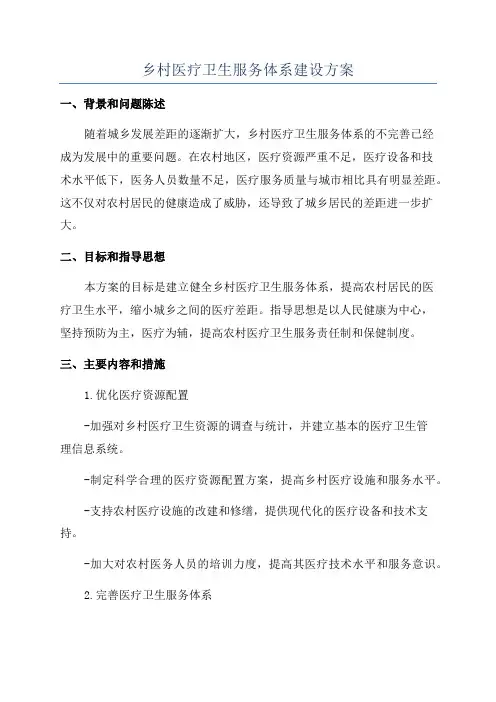 乡村医疗卫生服务体系建设方案

一、背景和问题陈述

随着城乡发展差距的逐渐扩大，乡村医疗卫生服务体系的不完善已经成为发展中的重要问题。在农村地区，医疗资源严重不足，医疗设备和技术水平低下，医务人员数量不足，医疗服务质量与城市相比具有明显差距。这不仅对农村居民的健康造成了威胁，还导致了城乡居民的差距进一步扩大。

二、目标和指导思想

本方案的目标是建立健全乡村医疗卫生服务体系，提高农村居民的医疗卫生水平，缩小城乡之间的医疗差距。指导思想是以人民健康为中心，坚持预防为主，医疗为辅，提高农村医疗卫生服务责任制和保健制度。

三、主要内容和措施

1.优化医疗资源配置

-加强对乡村医疗卫生资源的调查与统计，并建立基本的医疗卫生管理信息系统。

-制定科学合理的医疗资源配置方案，提高乡村医疗设施和服务水平。

-支持农村医疗设施的改建和修缮，提供现代化的医疗设备和技术支持。

-加大对农村医务人员的培训力度，提高其医疗技术水平和服务意识。

2.完善医疗卫生服务体系